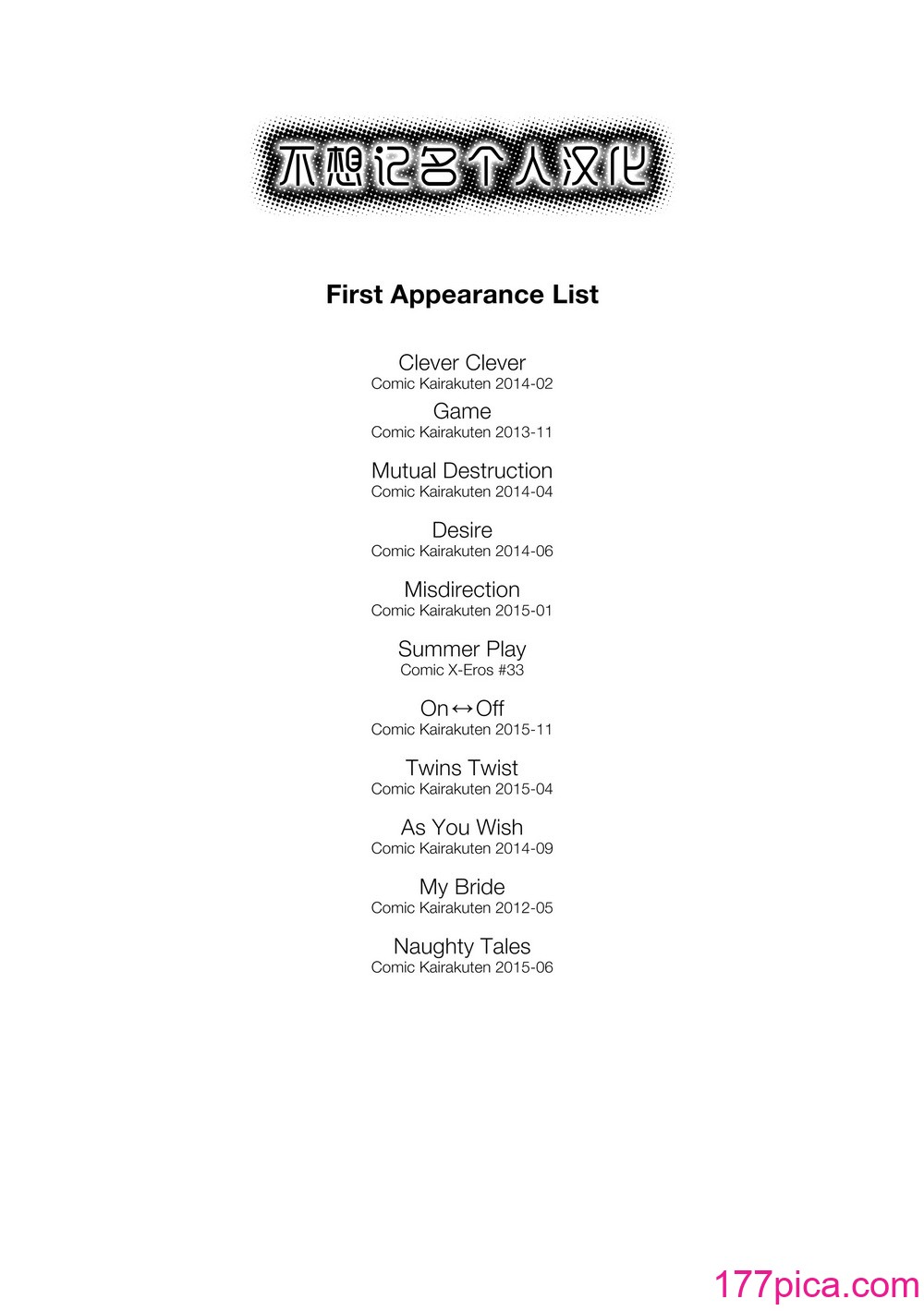 不想记名个人汉化

First Appearance List

Clever Clever
Comic Kairakuten 2014-02

Game
Comic Kairakuten 2013-11

Mutual Destruction
Comic Kairakuten 2014-04

Desire
Comic Kairakuten 2014-06

Misdirection
Comic Kairakuten 2015-01

Summer Play
Comic X-Eros #33

On↔Off
Comic Kairakuten 2015-11

Twins Twist
Comic Kairakuten 2015-04

As You Wish
Comic Kairakuten 2014-09

My Bride
Comic Kairakuten 2012-05

Naughty Tales
Comic Kairakuten 2015-06

177pica.com